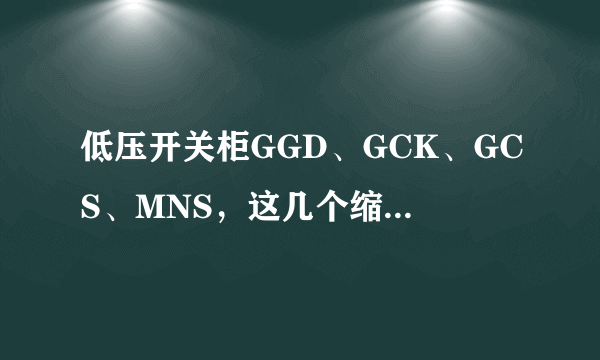 低压开关柜GGD、GCK、GCS、MNS，这几个缩...